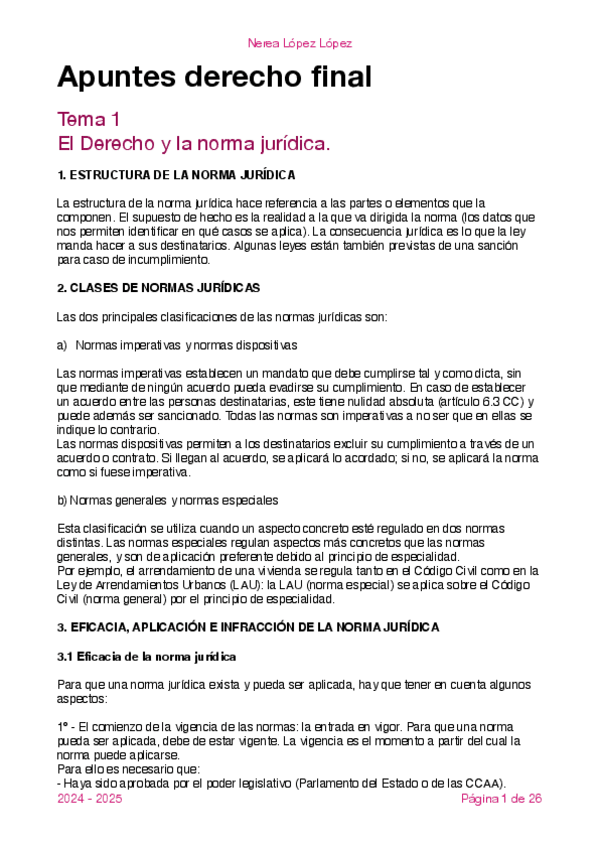 Nerea López López

Apuntes derecho final

Tema 1
El Derecho y la norma jurídica.

1. ESTRUCTURA DE LA NORMA JURÍDICA

La estructura de la norma jurídica hace referencia a las partes o elementos que la componen. El supuesto de hecho es la realidad a la que va dirigida la norma (los datos que nos permiten identificar en qué casos se aplica). La consecuencia jurídica es lo que la ley manda hacer a sus destinatarios. Algunas leyes están también previstas de una sanción para caso de incumplimiento.

2. CLASES DE NORMAS JURÍDICAS

Las dos principales clasificaciones de las normas jurídicas son:

a) Normas imperativas y normas dispositivas

Las normas imperativas establecen un mandato que debe cumplirse tal y como dicta, sin que mediante de ningún acuerdo pueda evadirse su cumplimiento. En caso de establecer un acuerdo entre las personas destinatarias, este tiene nulidad absoluta (artículo 6.3 CC) y puede además ser sancionado. Todas las normas son imperativas a no ser que en ellas se indique lo contrario.
Las normas dispositivas permiten a los destinatarios excluir su cumplimiento a través de un acuerdo o contrato. Si llegan al acuerdo, se aplicará lo acordado; si no, se aplicará la norma como si fuese imperativa.

b) Normas generales y normas especiales

Esta clasificación se utiliza cuando un aspecto concreto esté regulado en dos normas distintas. Las normas especiales regulan aspectos más concretos que las normas generales, y son de aplicación preferente debido al principio de especialidad.
Por ejemplo, el arrendamiento de una vivienda se regula tanto en el Código Civil como en la Ley de Arrendamientos Urbanos (LAU): la LAU (norma especial) se aplica sobre el Código Civil (norma general) por el principio de especialidad.

3. EFICACIA, APLICACIÓN E INFRACCIÓN DE LA NORMA JURÍDICA

3.1 Eficacia de la norma jurídica

Para que una norma jurídica exista y pueda ser aplicada, hay que tener en cuenta algunos aspectos:

1º - El comienzo de la vigencia de las normas: la entrada en vigor. Para que una norma pueda ser aplicada, debe de estar vigente. La vigencia es el momento a partir del cual la norma puede aplicarse.
Para ello es necesario que:
- Haya sido aprobada por el poder legislativo (Parlamento del Estado o de las CCAA).

2024 - 2025
Página 1 de 26